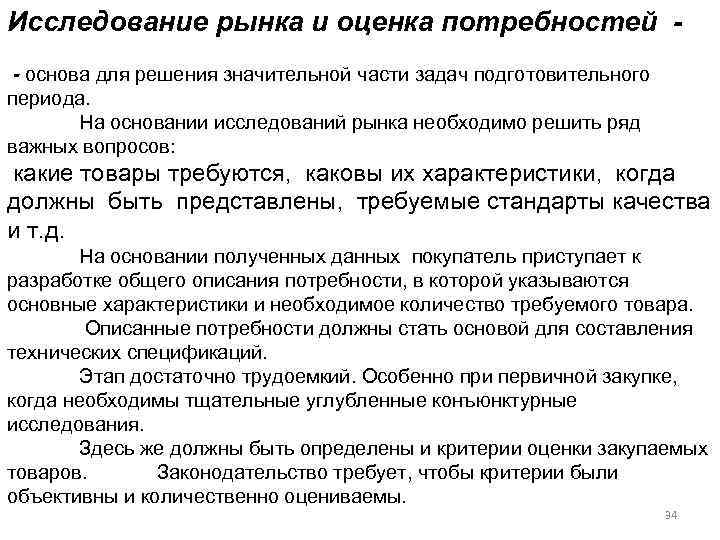 Исследование рынка и оценка потребностей -

- основа для решения значительной части задач подготовительного периода.

На основании исследований рынка необходимо решить ряд важных вопросов:

какие товары требуются, каковы их характеристики, когда должны быть представлены, требуемые стандарты качества и т.д.

На основании полученных данных покупатель приступает к разработке общего описания потребности, в которой указываются основные характеристики и необходимое количество требуемого товара.

Описанные потребности должны стать основой для составления технических спецификаций.

Этап достаточно трудоемкий. Особенно при первичной закупке, когда необходимы тщательные углубленные конъюнктурные исследования.

Здесь же должны быть определены и критерии оценки закупаемых товаров. Законодательство требует, чтобы критерии были объективны и количественно оцениваемы.

94